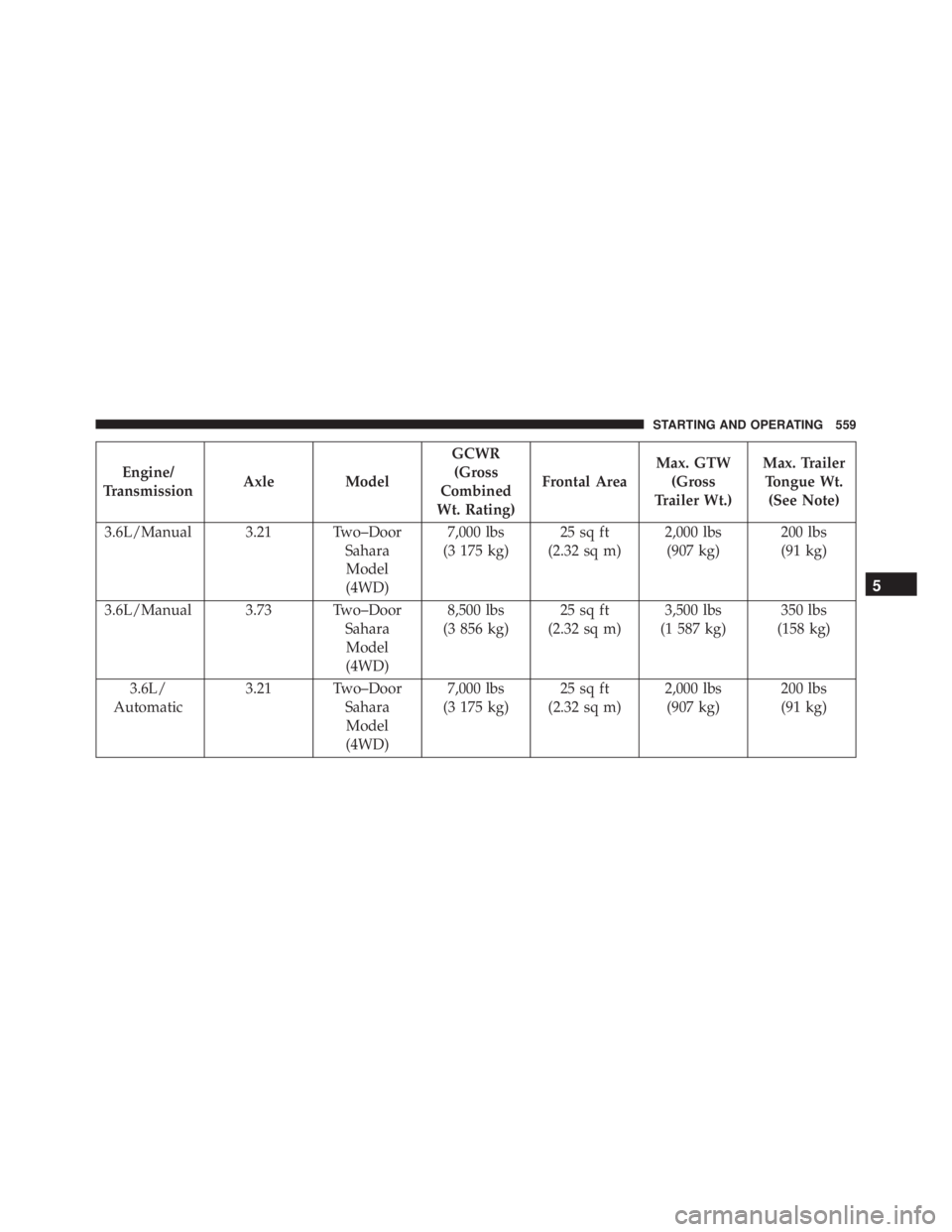 STARTING AND OPERATING 559

| Engine/ Transmission | Axle | Model | GCWR (Gross Combined Wt. Rating) | Frontal Area | Max. GTW (Gross Trailer Wt.) | Max. Trailer Tongue Wt. (See Note) |
|---|---|---|---|---|---|---|
| 3.6L/Manual | 3.21 | Two–Door Sahara Model (4WD) | 7,000 lbs (3 175 kg) | 25 sq ft (2.32 sq m) | 2,000 lbs (907 kg) | 200 lbs (91 kg) |
| 3.6L/Manual | 3.73 | Two–Door Sahara Model (4WD) | 8,500 lbs (3 856 kg) | 25 sq ft (2.32 sq m) | 3,500 lbs (1 587 kg) | 350 lbs (158 kg) |
| 3.6L/ Automatic | 3.21 | Two–Door Sahara Model (4WD) | 7,000 lbs (3 175 kg) | 25 sq ft (2.32 sq m) | 2,000 lbs (907 kg) | 200 lbs (91 kg) |

5

carmanualsonline.info